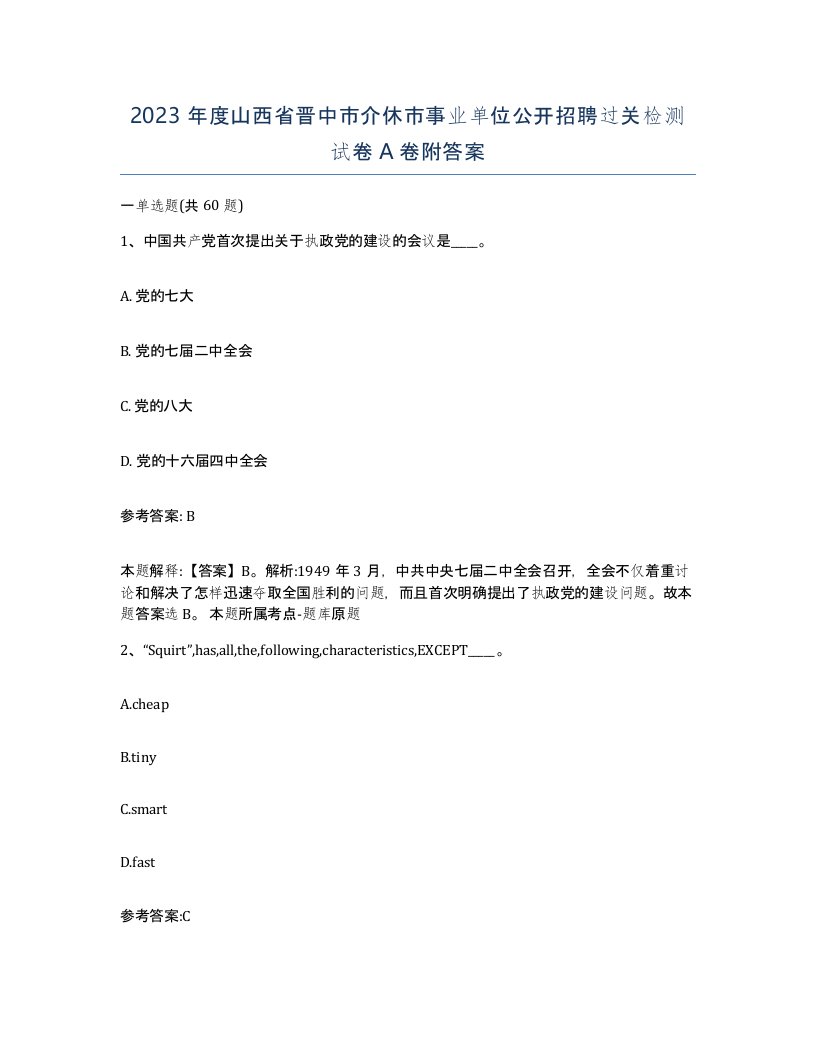 2023 年度山西省晋中市介休市事业单位公开招聘过关检测试卷 A 卷附答案

一单选题(共 60 题)

1、中国共产党首次提出关于执政党的建设的会议是____。

A. 党的七大

B. 党的七届二中全会

C. 党的八大

D. 党的十六届四中全会

参考答案: B

本题解释:【答案】B。解析:1949 年 3 月，中共中央七届二中全会召开，全会不仅着重讨论和解决了怎样迅速夺取全国胜利的问题，而且首次明确提出了执政党的建设问题。故本题答案选 B。 本题所属考点-题库原题

2、“Squirt”,has,all,the,following,characteristics,EXCEPT____。

A.cheap

B.tiny

C.smart

D.fast

参考答案:C